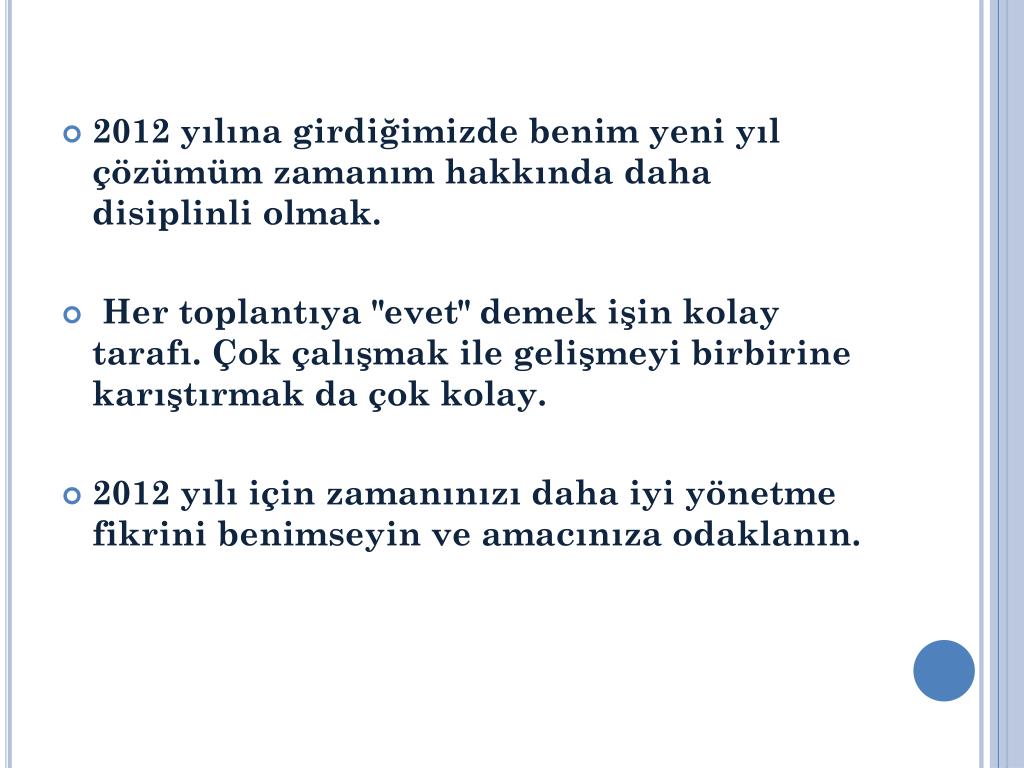 2012 yılına girdiğimizde benim yeni yıl çözümüm zamanım hakkında daha disiplinli olmak.

Her toplantıya "evet" demek işin kolay tarafı. Çok çalışmak ile gelişmeyi birbirine karıştırmak da çok kolay.

2012 yılı için zamanınızı daha iyi yönetme fikrini benimseyin ve amacınıza odaklanın.